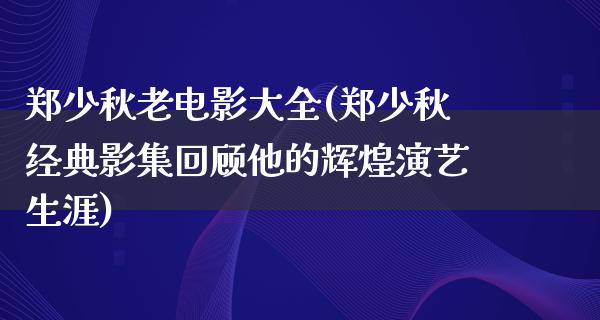 郑少秋老电影大全(郑少秋经典影集回顾他的辉煌演艺生涯)